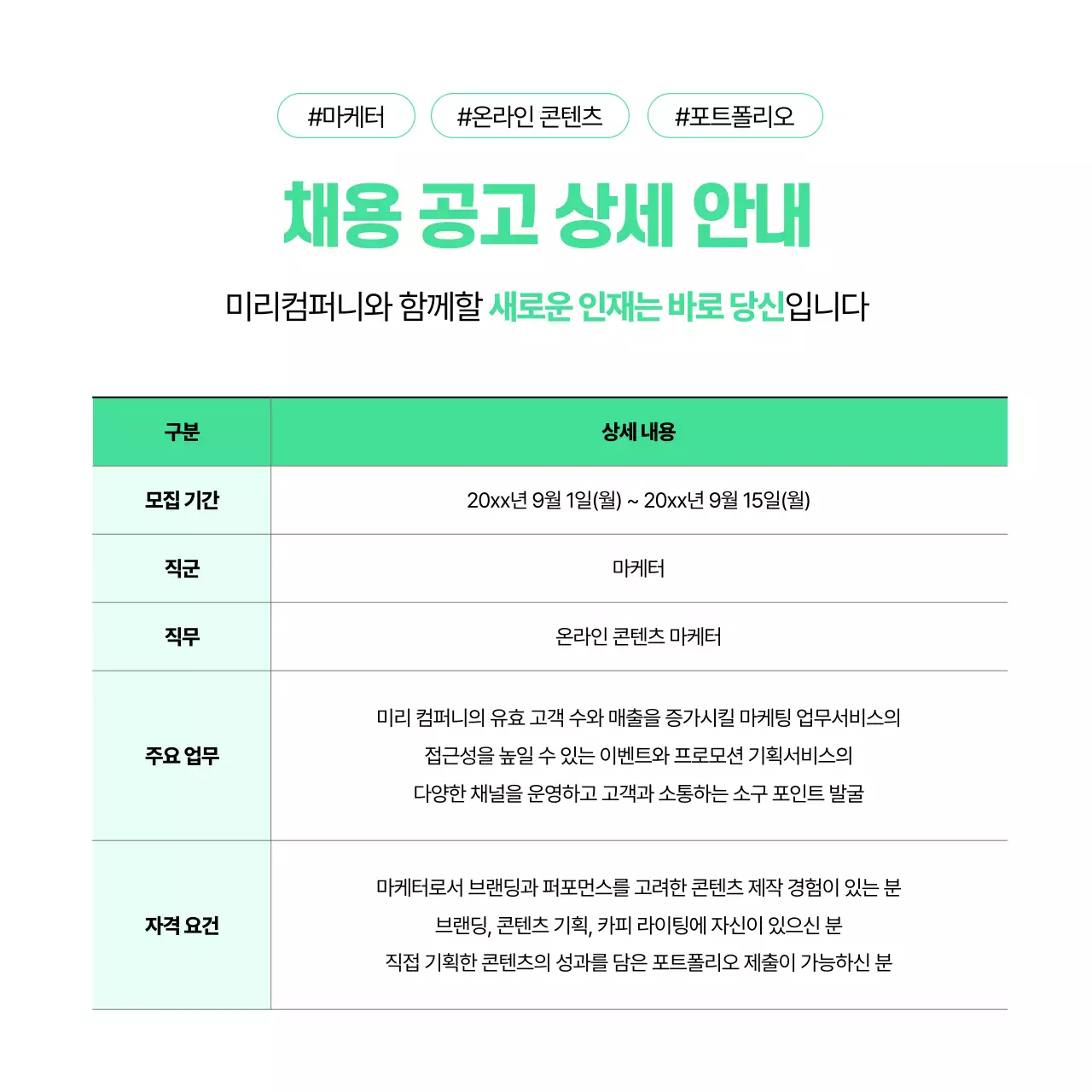 #마케터 #온라인 콘텐츠 #포트폴리오

채용 공고 상세 안내

미리컴퍼니와 함께할 새로운 인재는 바로 당신입니다

| 구분 | 상세 내용 |
|---|---|
| 모집 기간 | 20xx년 9월 1일(월) ~ 20xx년 9월 15일(월) |
| 직군 | 마케터 |
| 직무 | 온라인 콘텐츠 마케터 |
| 주요 업무 | 미리 컴퍼니의 유효 고객 수와 매출을 증가시킬 마케팅 업무서비스의 접근성을 높일 수 있는 이벤트와 프로모션 기획서비스의 다양한 채널을 운영하고 고객과 소통하는 소구 포인트 발굴 |
| 자격 요건 | 마케터로서 브랜딩과 퍼포먼스를 고려한 콘텐츠 제작 경험이 있는 분 브랜딩, 콘텐츠 기획, 카피 라이팅에 자신이 있으신 분 직접 기획한 콘텐츠의 성과를 담은 포트폴리오 제출이 가능하신 분 |